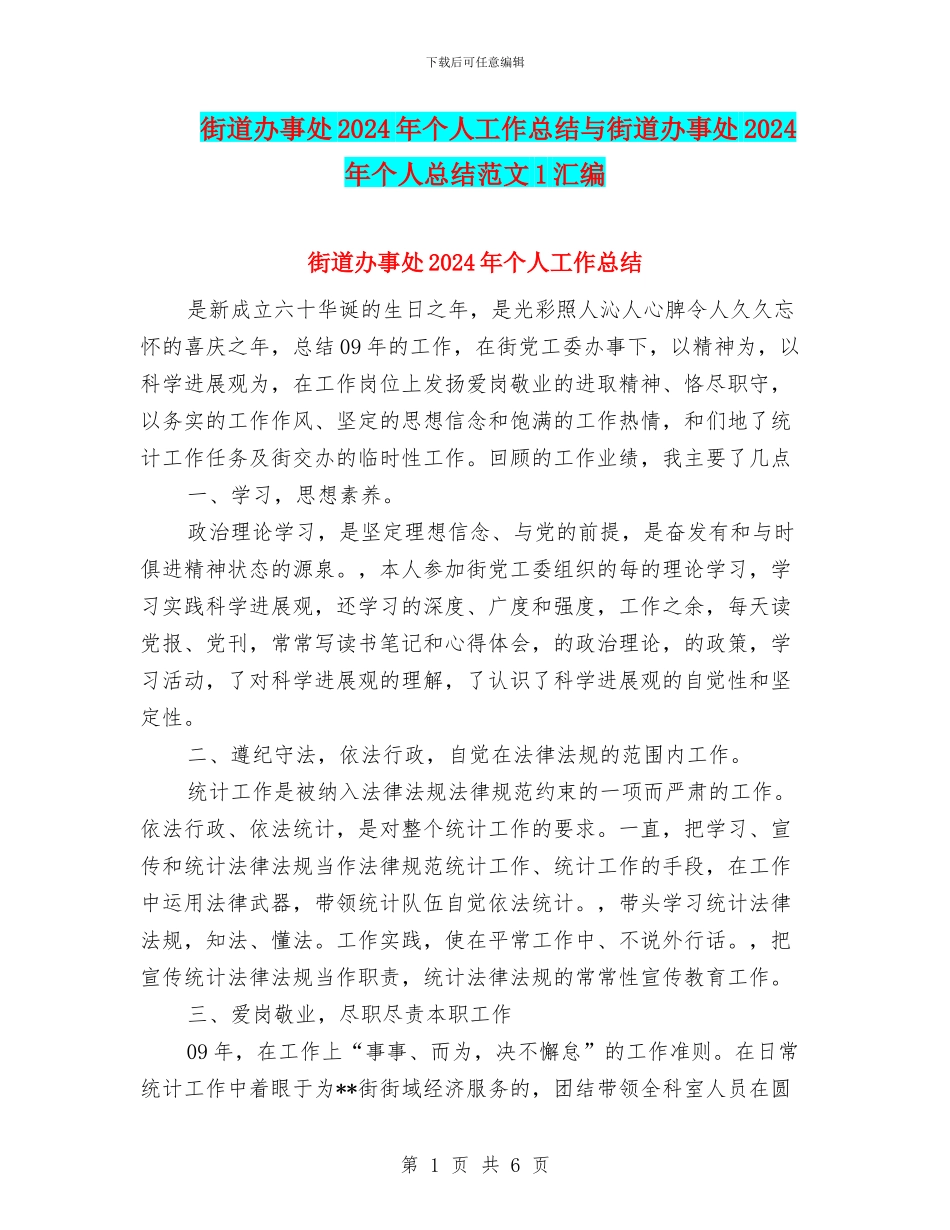 下载后可任意编辑

街道办事处2024年个人工作总结与街道办事处2024年个人总结范文1汇编

街道办事处2024年个人工作总结

是新成立六十华诞的生日之年，是光彩照人沁人心脾令人久久忘怀的喜庆之年，总结09年的工作，在街党工委办事下，以精神为，以科学进展观为，在工作岗位上发扬爱岗敬业的进取精神、恪尽职守，以务实的工作作风、坚定的思想信念和饱满的工作热情，和们地了统计工作任务及街交办的临时性工作。回顾的工作业绩，我主要了几点

一、学习，思想素养。

政治理论学习，是坚定理想信念、与党的前提，是奋发有和与时俱进精神状态的源泉。，本人参加街党工委组织的每的理论学习，学习实践科学进展观，还学习的深度、广度和强度，工作之余，每天读党报、党刊，常常写读书笔记和心得体会，的政治理论，的政策，学习活动，了对科学进展观的理解，了认识了科学进展观的自觉性和坚定性。

二、遵纪守法，依法行政，自觉在法律法规的范围内工作。

统计工作是被纳入法律法规法律规范约束的一项而严肃的工作。依法行政、依法统计，是对整个统计工作的要求。一直，把学习、宣传和统计法律法规当作法律规范统计工作、统计工作的手段，在工作中运用法律武器，带领统计队伍自觉依法统计。，带头学习统计法律法规，知法、懂法。工作实践，使在平常工作中、不说外行话。，把宣传统计法律法规当作职责，统计法律法规的常常性宣传教育工作。

三、爱岗敬业，尽职尽责本职工作

09年，在工作上“事事、而为，决不懈怠”的工作准则。在日常统计工作中着眼于为**街街域经济服务的，团结带领全科室人员在圆

第 1 页 共 6 页